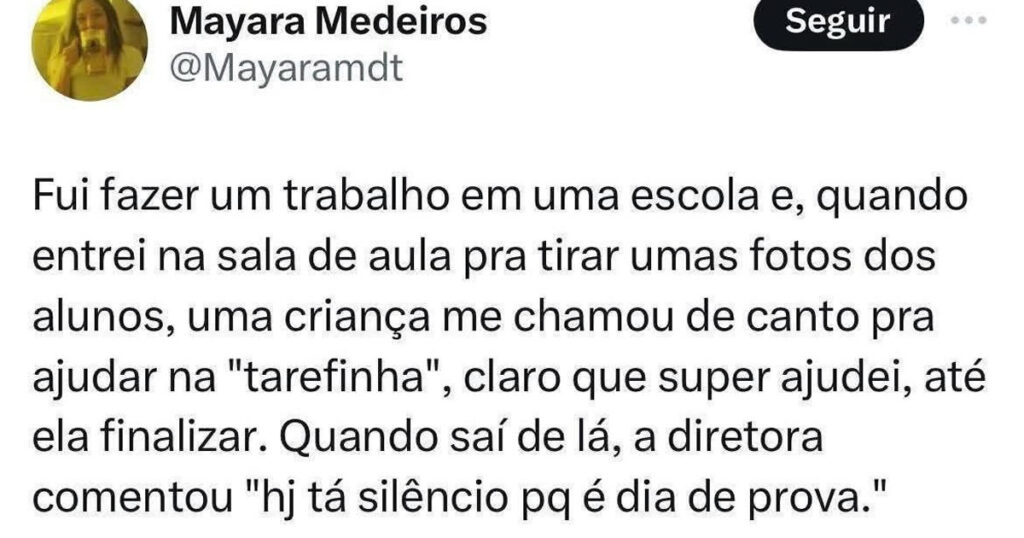 Mayara Medeiros
@Mayaramdt

Seguir

Fui fazer um trabalho em uma escola e, quando entrei na sala de aula pra tirar umas fotos dos alunos, uma criança me chamou de canto pra ajudar na "tarefinha", claro que super ajudei, até ela finalizar. Quando saí de lá, a diretora comentou "hj tá silêncio pq é dia de prova."